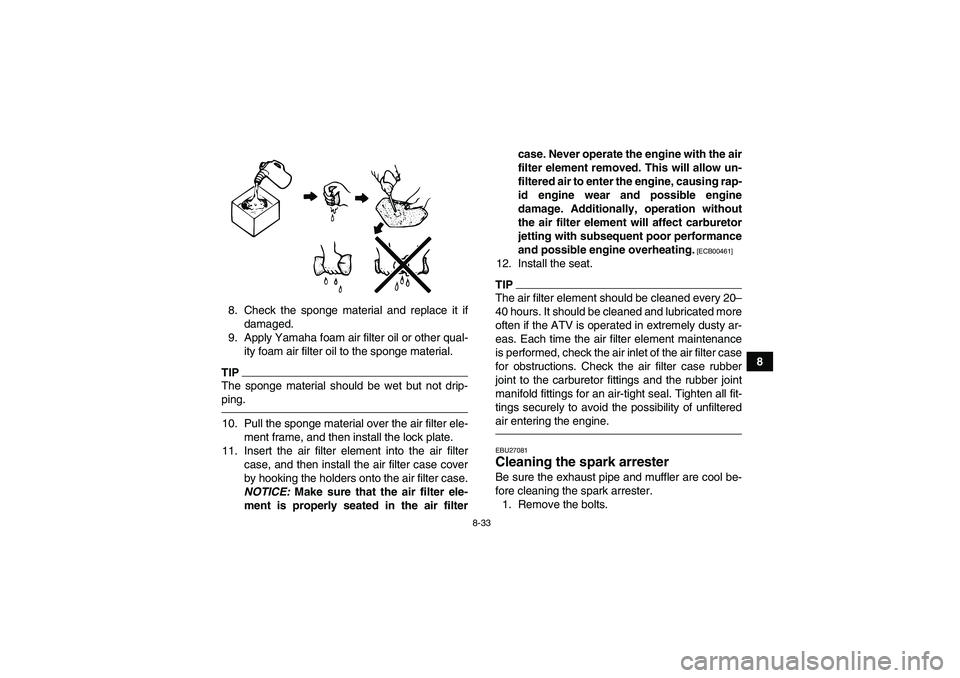 8. Check the sponge material and replace it if damaged.
9. Apply Yamaha foam air filter oil or other quality foam air filter oil to the sponge material.

TIP
The sponge material should be wet but not dripping.

10. Pull the sponge material over the air filter element frame, and then install the lock plate.
11. Insert the air filter element into the air filter case, and then install the air filter case cover by hooking the holders onto the air filter case. NOTICE: Make sure that the air filter element is properly seated in the air filter case. Never operate the engine with the air filter element removed. This will allow unfiltered air to enter the engine, causing rapid engine wear and possible engine damage. Additionally, operation without the air filter element will affect carburetor jetting with subsequent poor performance and possible engine overheating. [ECB00461]
12. Install the seat.

TIP
The air filter element should be cleaned every 20–40 hours. It should be cleaned and lubricated more often if the ATV is operated in extremely dusty areas. Each time the air filter element maintenance is performed, check the air inlet of the air filter case for obstructions. Check the air filter case rubber joint to the carburetor fittings and the rubber joint manifold fittings for an air-tight seal. Tighten all fittings securely to avoid the possibility of unfiltered air entering the engine.

EBU27081
Cleaning the spark arrester
Be sure the exhaust pipe and muffler are cool before cleaning the spark arrester.
1. Remove the bolts.

8

8-33

carmanualsonline.info